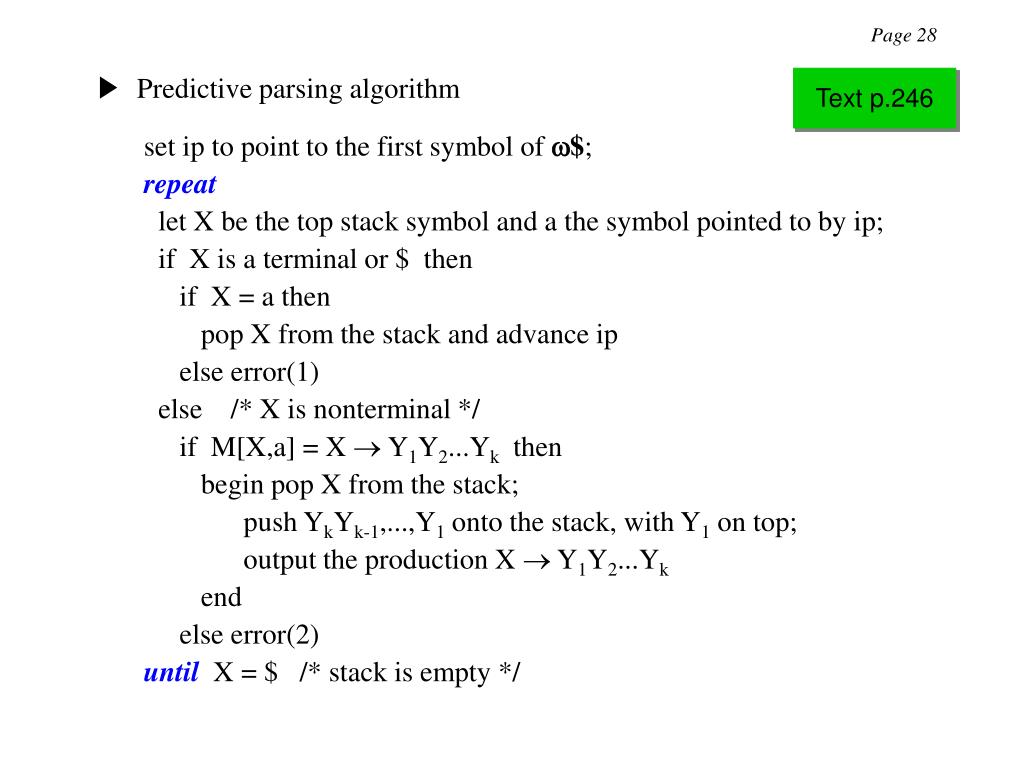 Page 28

Predictive parsing algorithm

Text p.246

set ip to point to the first symbol of $\omega\$$;
repeat
let X be the top stack symbol and a the symbol pointed to by ip;
if X is a terminal or \$ then
if X = a then
pop X from the stack and advance ip
else error(1)
else /* X is nonterminal */
if M[X,a] = $X \rightarrow Y_1Y_2...Y_k$ then
begin pop X from the stack;
push $Y_kY_{k-1},...,Y_1$ onto the stack, with $Y_1$ on top;
output the production $X \rightarrow Y_1Y_2...Y_k$
end
else error(2)
until X = \$ /* stack is empty */